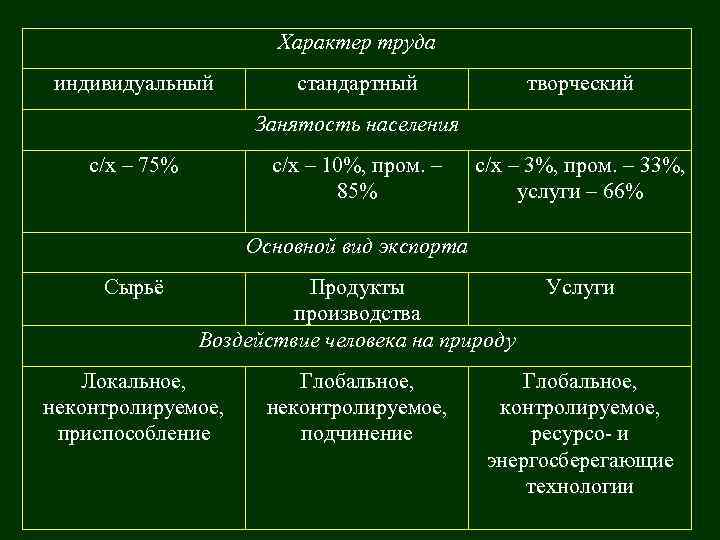 | Характер труда | | |
|---|---|---|
| индивидуальный | стандартный | творческий |
| Занятость населения | | |
| с/х – 75% | с/х – 10%, пром. – 85% | с/х – 3%, пром. – 33%, услуги – 66% |
| Основной вид экспорта | | |
| Сырьё | Продукты производства | Услуги |
| Воздействие человека на природу | | |
| Локальное, неконтролируемое, приспособление | Глобальное, неконтролируемое, подчинение | Глобальное, контролируемое, ресурсо- и энергосберегающие технологии |